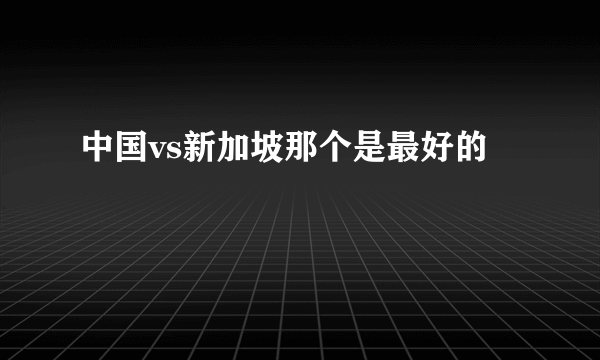 中国vs新加坡那个是最好的